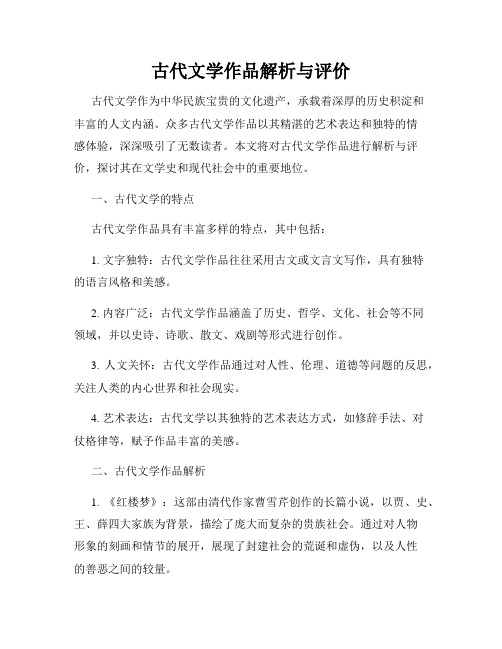 古代文学作品解析与评价

古代文学作为中华民族宝贵的文化遗产，承载着深厚的历史积淀和丰富的人文内涵。众多古代文学作品以其精湛的艺术表达和独特的情感体验，深深吸引了无数读者。本文将对古代文学作品进行解析与评价，探讨其在文学史和现代社会中的重要地位。

一、古代文学的特点

古代文学作品具有丰富多样的特点，其中包括：

1. 文字独特：古代文学作品往往采用古文或文言文写作，具有独特的语言风格和美感。

2. 内容广泛：古代文学作品涵盖了历史、哲学、文化、社会等不同领域，并以史诗、诗歌、散文、戏剧等形式进行创作。

3. 人文关怀：古代文学作品通过对人性、伦理、道德等问题的反思，关注人类的内心世界和社会现实。

4. 艺术表达：古代文学以其独特的艺术表达方式，如修辞手法、对仗格律等，赋予作品丰富的美感。

二、古代文学作品解析

1. 《红楼梦》：这部由清代作家曹雪芹创作的长篇小说，以贾、史、王、薛四大家族为背景，描绘了庞大而复杂的贵族社会。通过对人物形象的刻画和情节的展开，展现了封建社会的荒诞和虚伪，以及人性的善恶之间的较量。